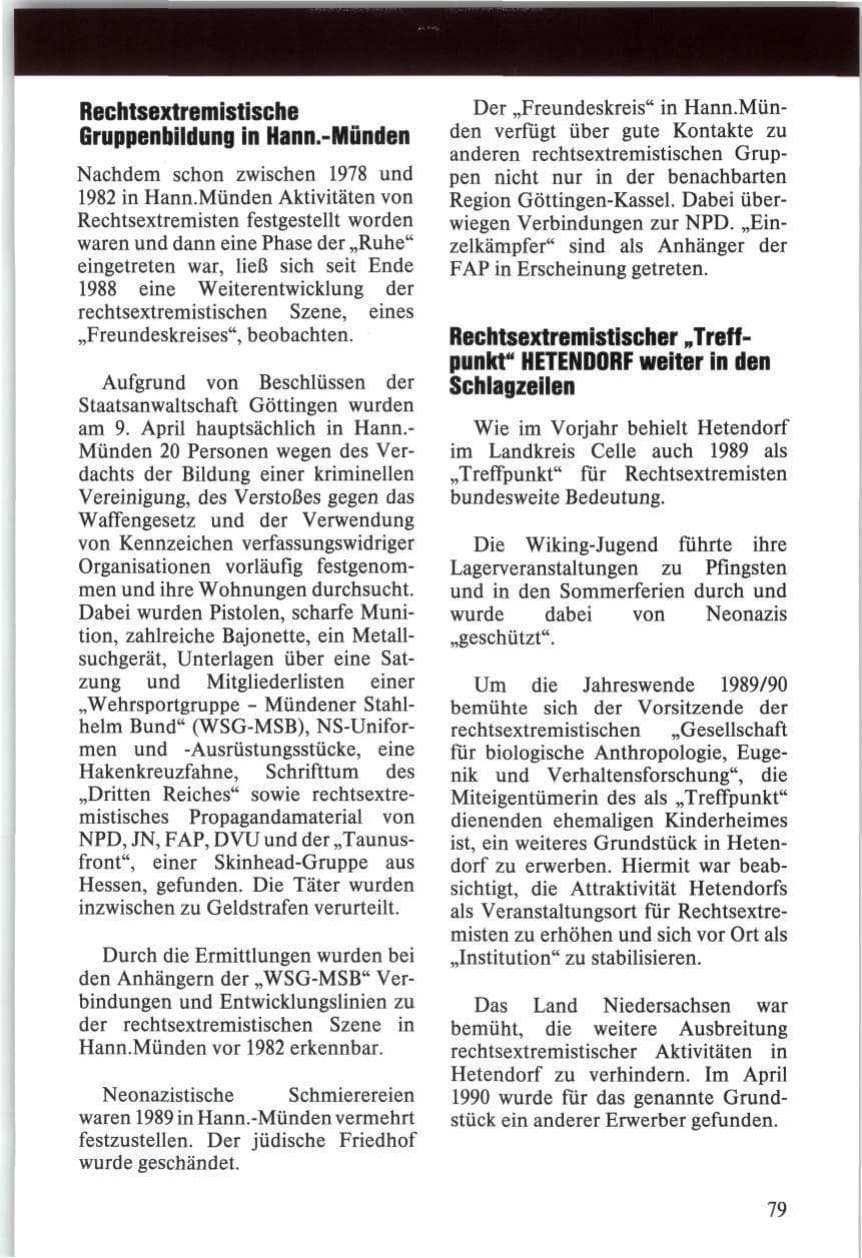 Rechtsextremistische Gruppenbildung in Hann.-Münden

Nachdem schon zwischen 1978 und 1982 in Hann.Münden Aktivitäten von Rechtsextremisten festgestellt worden waren und dann eine Phase der „Ruhe“ eingetreten war, ließ sich seit Ende 1988 eine Weiterentwicklung der rechtsextremistischen Szene, eines „Freundeskreises“, beobachten.

Aufgrund von Beschlüssen der Staatsanwaltschaft Göttingen wurden am 9. April hauptsächlich in Hann.-Münden 20 Personen wegen des Verdachts der Bildung einer kriminellen Vereinigung, des Verstoßes gegen das Waffengesetz und der Verwendung von Kennzeichen verfassungswidriger Organisationen vorläufig festgenommen und ihre Wohnungen durchsucht. Dabei wurden Pistolen, scharfe Munition, zahlreiche Bajonette, ein Metallsuchgerät, Unterlagen über eine Satzung und Mitgliederlisten einer „Wehrsportgruppe - Mündener Stahlhelm Bund“ (WSG-MSB), NS-Uniformen und -Ausrüstungsstücke, eine Hakenkreuzfahne, Schrifttum des „Dritten Reiches“ sowie rechtsextremistisches Propagandamaterial von NPD, JN, FAP, DVU und der „Taunusfront“, einer Skinhead-Gruppe aus Hessen, gefunden. Die Täter wurden inzwischen zu Geldstrafen verurteilt.

Durch die Ermittlungen wurden bei den Anhängern der „WSG-MSB“ Verbindungen und Entwicklungslinien zu der rechtsextremistischen Szene in Hann.Münden vor 1982 erkennbar.

Neonazistische Schmierereien waren 1989 in Hann.-Münden vermehrt festzustellen. Der jüdische Friedhof wurde geschändet.

Der „Freundeskreis“ in Hann.Münden verfügt über gute Kontakte zu anderen rechtsextremistischen Gruppen nicht nur in der benachbarten Region Göttingen-Kassel. Dabei überwiegen Verbindungen zur NPD. „Einzelkämpfer“ sind als Anhänger der FAP in Erscheinung getreten.

Rechtsextremistischer „Treffpunkt“ HETENDORF weiter in den Schlagzeilen

Wie im Vorjahr behielt Hetendorf im Landkreis Celle auch 1989 als „Treffpunkt“ für Rechtsextremisten bundesweite Bedeutung.

Die Wiking-Jugend führte ihre Lagerveranstaltungen zu Pfingsten und in den Sommerferien durch und wurde dabei von Neonazis „geschützt“.

Um die Jahreswende 1989/90 bemühte sich der Vorsitzende der rechtsextremistischen „Gesellschaft für biologische Anthropologie, Eugenik und Verhaltensforschung“, die Miteigentümerin des als „Treffpunkt“ dienenden ehemaligen Kinderheimes ist, ein weiteres Grundstück in Hetendorf zu erwerben. Hiermit war beabsichtigt, die Attraktivität Hetendorfs als Veranstaltungsort für Rechtsextremisten zu erhöhen und sich vor Ort als „Institution“ zu stabilisieren.

Das Land Niedersachsen war bemüht, die weitere Ausbreitung rechtsextremistischer Aktivitäten in Hetendorf zu verhindern. Im April 1990 wurde für das genannte Grundstück ein anderer Erwerber gefunden.

79